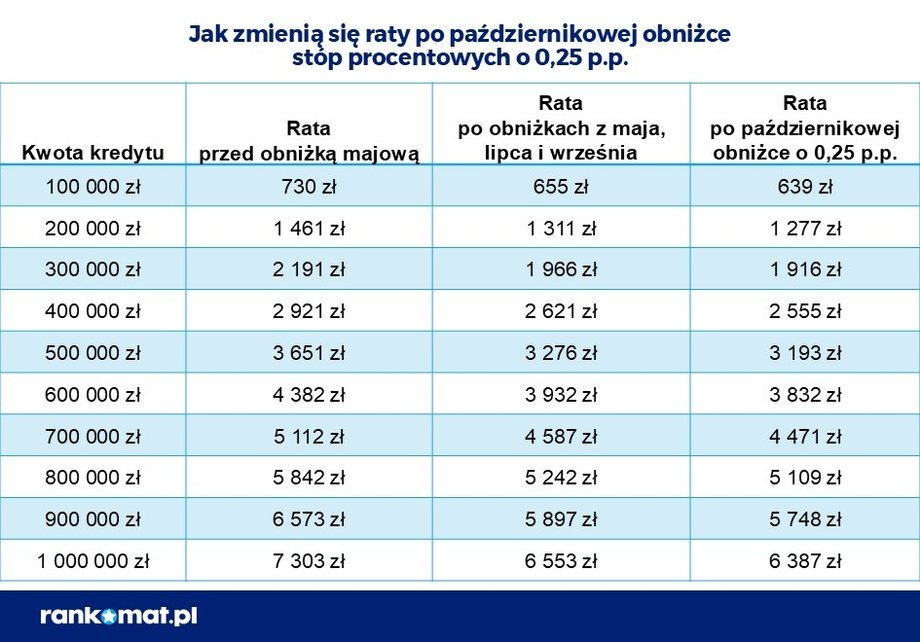 Jak zmienią się raty po październikowej obniżce stóp procentowych o 0,25 p.p.

| Kwota kredytu | Rata przed obniżką majową | Rata po obniżkach z maja, lipca i września | Rata po październikowej obniżce o 0,25 p.p. |
|---|---|---|---|
| 100 000 zł | 730 zł | 655 zł | 639 zł |
| 200 000 zł | 1 461 zł | 1 311 zł | 1 277 zł |
| 300 000 zł | 2 191 zł | 1 966 zł | 1 916 zł |
| 400 000 zł | 2 921 zł | 2 621 zł | 2 555 zł |
| 500 000 zł | 3 651 zł | 3 276 zł | 3 193 zł |
| 600 000 zł | 4 382 zł | 3 932 zł | 3 832 zł |
| 700 000 zł | 5 112 zł | 4 587 zł | 4 471 zł |
| 800 000 zł | 5 842 zł | 5 242 zł | 5 109 zł |
| 900 000 zł | 6 573 zł | 5 897 zł | 5 748 zł |
| 1 000 000 zł | 7 303 zł | 6 553 zł | 6 387 zł |

rankomat.pl